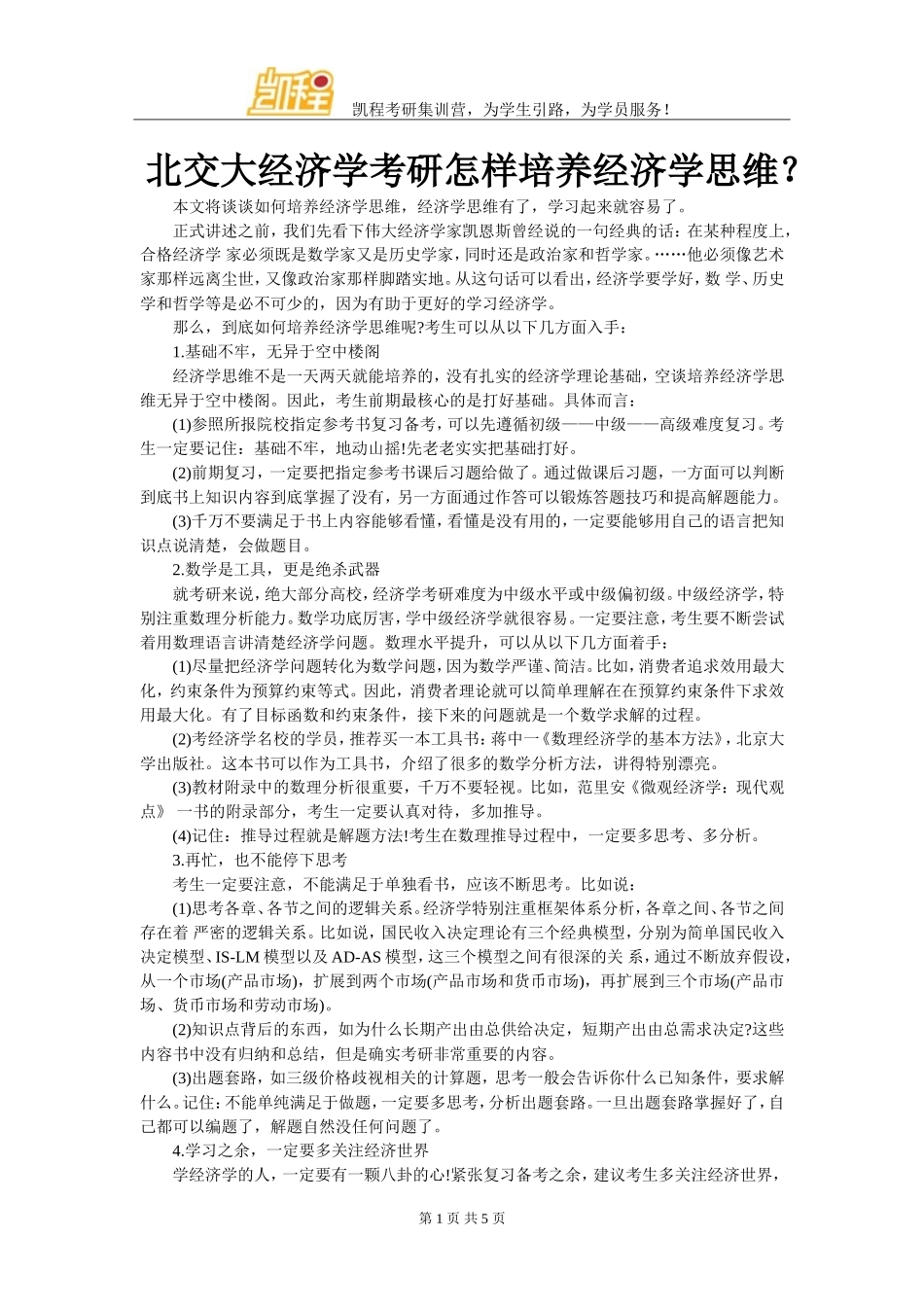 凯程

凯程考研集训营，为学生引路，为学员服务！

北交大经济学考研怎样培养经济学思维？

本文将谈谈如何培养经济学思维，经济学思维有了，学习起来就容易了。

正式讲述之前，我们先看下伟大经济学家凯恩斯曾经说的一句经典的话：在某种程度上，合格经济学 家必须既是数学家又是历史学家，同时还是政治家和哲学家。……他必须像艺术家那样远离尘世，又像政治家那样脚踏实地。从这句话可以看出，经济学要学好，数 学、历史学和哲学等是必不可少的，因为有助于更好的学习经济学。

那么，到底如何培养经济学思维呢?考生可以从以下几方面入手：

1.基础不牢，无异于空中楼阁

经济学思维不是一天两天就能培养的，没有扎实的经济学理论基础，空谈培养经济学思维无异于空中楼阁。因此，考生前期最核心的是打好基础。具体而言：

(1)参照所报院校指定参考书复习备考，可以先遵循初级——中级——高级难度复习。考生一定要记住：基础不牢，地动山摇!先老老实实把基础打好。

(2)前期复习，一定要把指定参考书课后习题给做了。通过做课后习题，一方面可以判断到底书上知识内容到底掌握了没有，另一方面通过作答可以锻炼答题技巧和提高解题能力。

(3)千万不要满足于书上内容能够看懂，看懂是没有用的，一定要能够用自己的语言把知识点说清楚，会做题目。

2.数学是工具，更是绝杀武器

就考研来说，绝大部分高校，经济学考研难度为中级水平或中级偏初级。中级经济学，特别注重数理分析能力。数学功底厉害，学中级经济学就很容易。一定要注意，考生要不断尝试着用数理语言讲清楚经济学问题。数理水平提升，可以从以下几方面着手：

(1)尽量把经济学问题转化为数学问题，因为数学严谨、简洁。比如，消费者追求效用最大化，约束条件为预算约束等式。因此，消费者理论就可以简单理解在在预算约束条件下求效用最大化。有了目标函数和约束条件，接下来的问题就是一个数学求解的过程。

(2)考经济学名校的学员，推荐买一本工具书：蒋中一《数理经济学的基本方法》，北京大学出版社。这本书可以作为工具书，介绍了很多的数学分析方法，讲得特别漂亮。

(3)教材附录中的数理分析很重要，千万不要轻视。比如，范里安《微观经济学：现代观点》 一书的附录部分，考生一定要认真对待，多加推导。

(4)记住：推导过程就是解题方法!考生在数理推导过程中，一定要多思考、多分析。

3.再忙，也不能停下思考

考生一定要注意，不能满足于单独看书，应该不断思考。比如说：

(1)思考各章、各节之间的逻辑关系。经济学特别注重框架体系分析，各章之间、各节之间存在着 严密的逻辑关系。比如说，国民收入决定理论有三个经典模型，分别为简单国民收入决定模型、IS-LM 模型以及 AD-AS 模型，这三个模型之间有很深的关 系，通过不断放弃假设，从一个市场(产品市场)，扩展到两个市场(产品市场和货币市场)，再扩展到三个市场(产品市场、货币市场和劳动市场)。

(2)知识点背后的东西，如为什么长期产出由总供给决定，短期产出由总需求决定?这些内容书中没有归纳和总结，但是确实考研非常重要的内容。

(3)出题套路，如三级价格歧视相关的计算题，思考一般会告诉你什么已知条件，要求解什么。记住：不能单纯满足于做题，一定要多思考，分析出题套路。一旦出题套路掌握好了，自己都可以编题了，解题自然没任何问题了。

4.学习之余，一定要多关注经济世界

学经济学的人，一定要有一颗八卦的心!紧张复习备考之余，建议考生多关注经济世界，

第 1 页 共 5 页